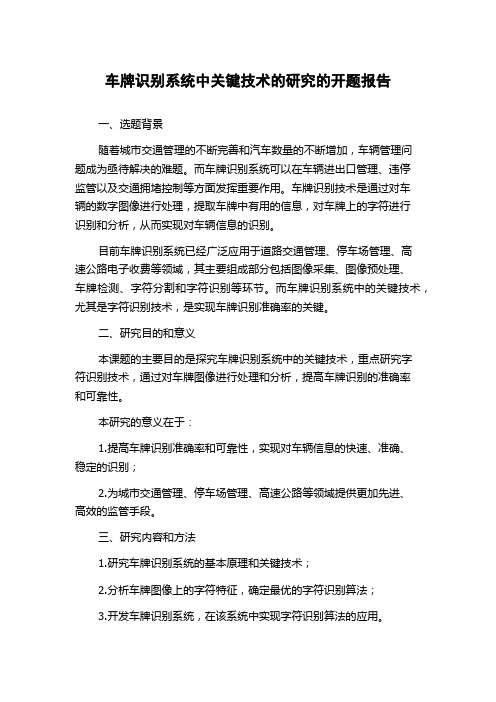 车牌识别系统中关键技术的研究的开题报告

一、选题背景

随着城市交通管理的不断完善和汽车数量的不断增加，车辆管理问题成为亟待解决的难题。而车牌识别系统可以在车辆进出口管理、违停监管以及交通拥堵控制等方面发挥重要作用。车牌识别技术是通过对车辆的数字图像进行处理，提取车牌中有用的信息，对车牌上的字符进行识别和分析，从而实现对车辆信息的识别。

目前车牌识别系统已经广泛应用于道路交通管理、停车场管理、高速公路电子收费等领域，其主要组成部分包括图像采集、图像预处理、车牌检测、字符分割和字符识别等环节。而车牌识别系统中的关键技术，尤其是字符识别技术，是实现车牌识别准确率的关键。

二、研究目的和意义

本课题的主要目的是探究车牌识别系统中的关键技术，重点研究字符识别技术，通过对车牌图像进行处理和分析，提高车牌识别的准确率和可靠性。

本研究的意义在于：

1.提高车牌识别准确率和可靠性，实现对车辆信息的快速、准确、稳定的识别；

2.为城市交通管理、停车场管理、高速公路等领域提供更加先进、高效的监管手段。

三、研究内容和方法

1.研究车牌识别系统的基本原理和关键技术；

2.分析车牌图像上的字符特征，确定最优的字符识别算法；

3.开发车牌识别系统，在该系统中实现字符识别算法的应用。